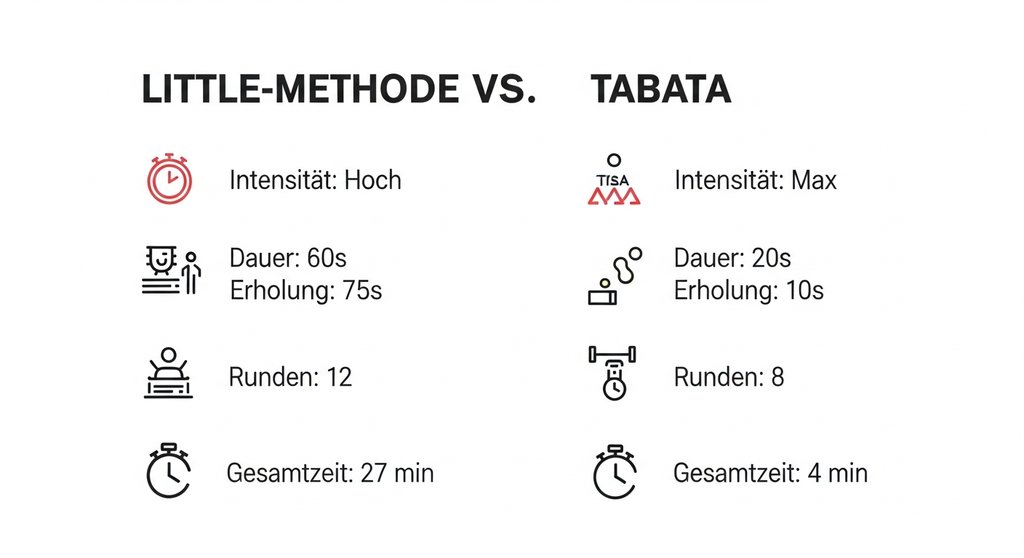 LITTLE-METHODE VS.

Intensität: Hoch

Dauer: 60s
Erholung: 75s

Runden: 12

Gesamtzeit: 27 min

TABATA

TISA

Intensität: Max

Dauer: 20s
Erholung: 10s

Runden: 8

Gesamtzeit: 4 min